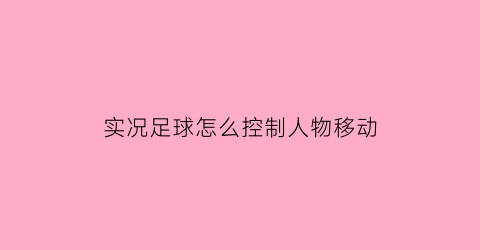 实况足球怎么控制人物移动